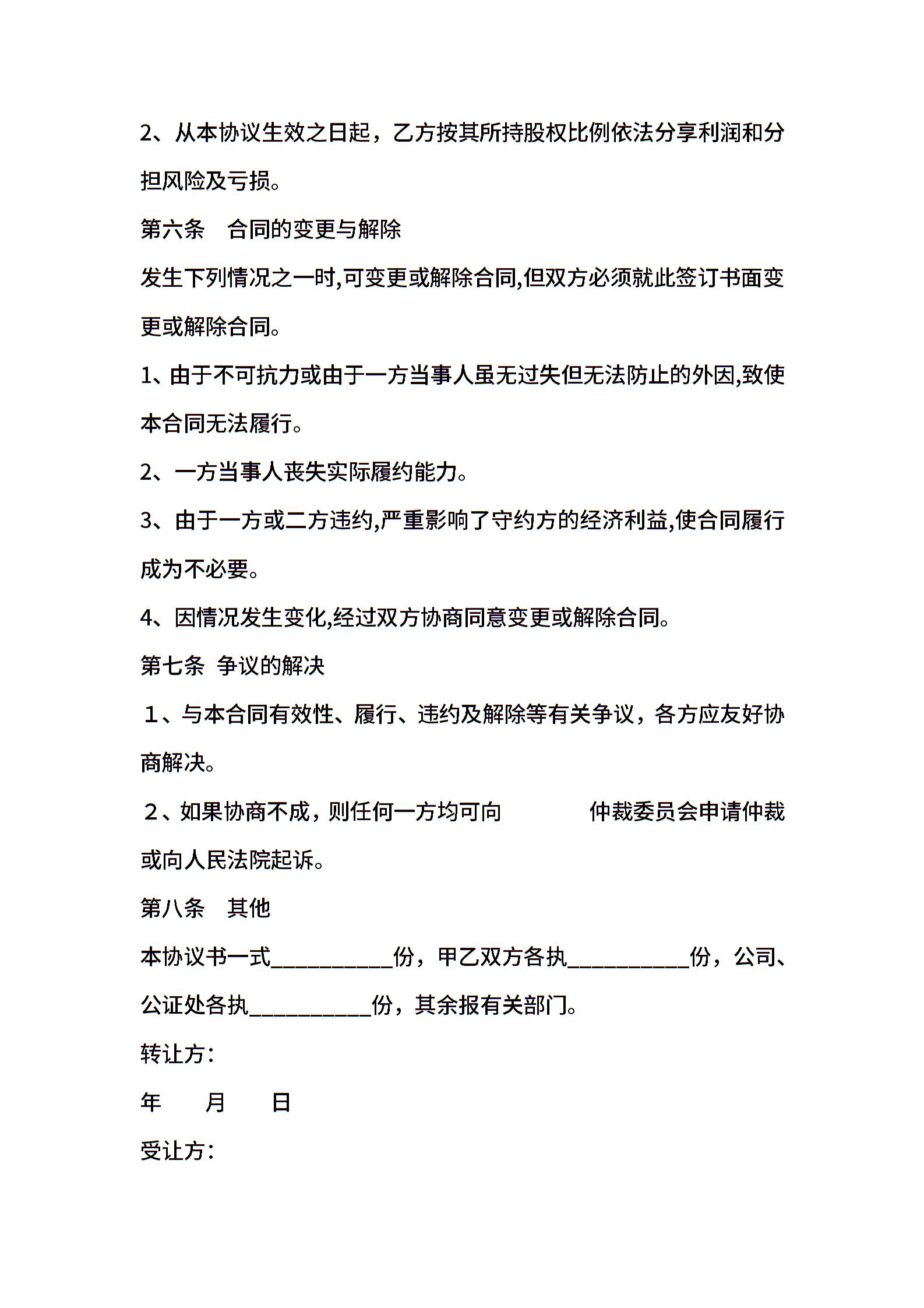 2、从本协议生效之日起，乙方按其所持股权比例依法分享利润和分担风险及亏损。

第六条　合同的变更与解除

发生下列情况之一时,可变更或解除合同,但双方必须就此签订书面变更或解除合同。

1、由于不可抗力或由于一方当事人虽无过失但无法防止的外因,致使本合同无法履行。

2、一方当事人丧失实际履约能力。

3、由于一方或二方违约,严重影响了守约方的经济利益,使合同履行成为不必要。

4、因情况发生变化,经过双方协商同意变更或解除合同。

第七条 争议的解决

１、与本合同有效性、履行、违约及解除等有关争议，各方应友好协商解决。

２、如果协商不成，则任何一方均可向　　　　仲裁委员会申请仲裁或向人民法院起诉。

第八条　其他

本协议书一式__________份，甲乙双方各执__________份，公司、公证处各执__________份，其余报有关部门。

转让方：

年　　月　　日

受让方：